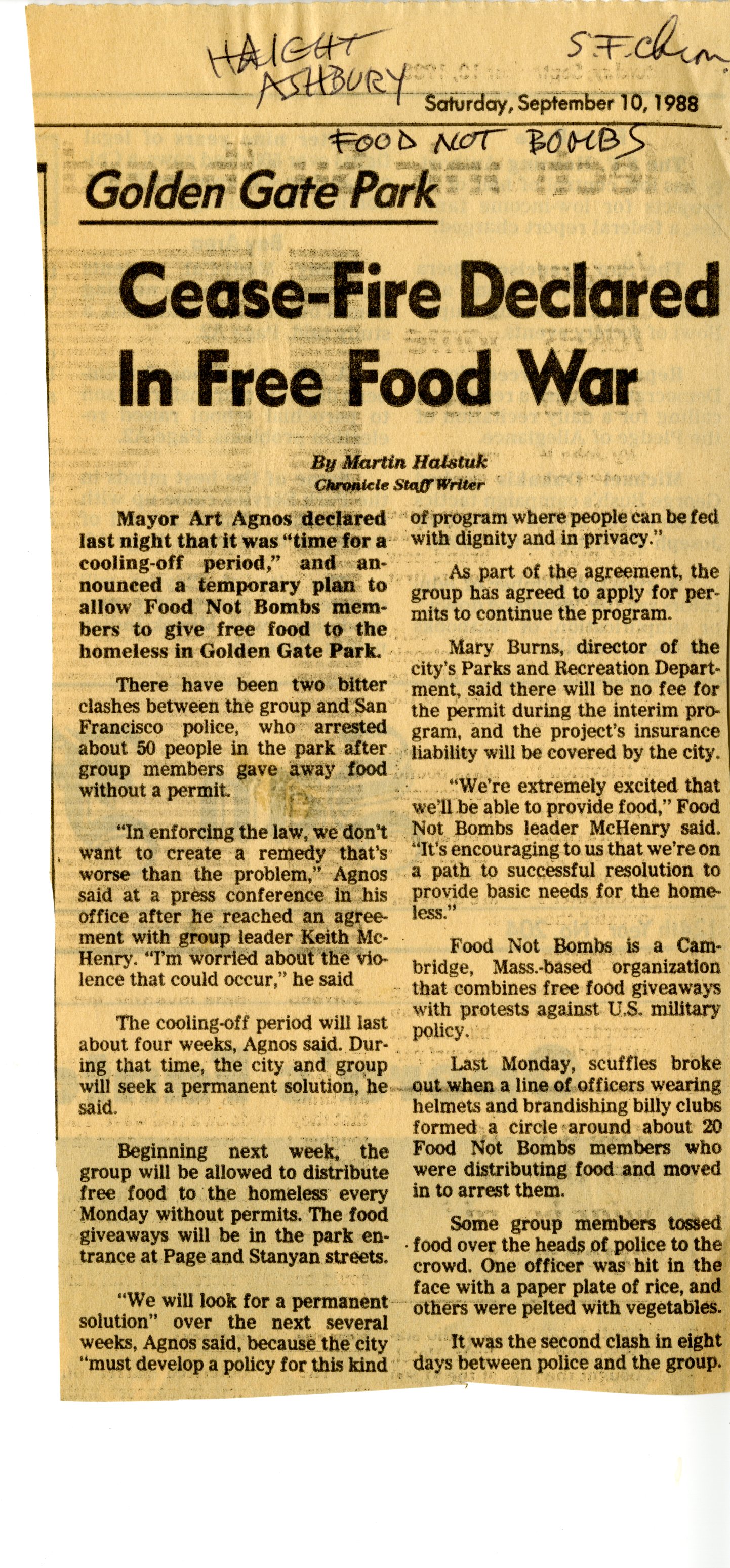 HAIGHT ASHBURY

S.F. Chron

Saturday, September 10, 1988

FOOD NOT BOMBS

Golden Gate Park

Cease-Fire Declared In Free Food War

By Martin Halstuk
Chronicle Staff Writer

Mayor Art Agnos declared last night that it was "time for a cooling-off period," and announced a temporary plan to allow Food Not Bombs members to give free food to the homeless in Golden Gate Park.

There have been two bitter clashes between the group and San Francisco police, who arrested about 50 people in the park after group members gave away food without a permit.

"In enforcing the law, we don't want to create a remedy that's worse than the problem," Agnos said at a press conference in his office after he reached an agreement with group leader Keith McHenry. "I'm worried about the violence that could occur," he said

The cooling-off period will last about four weeks, Agnos said. During that time, the city and group will seek a permanent solution, he said.

Beginning next week, the group will be allowed to distribute free food to the homeless every Monday without permits. The food giveaways will be in the park entrance at Page and Stanyan streets.

"We will look for a permanent solution" over the next several weeks, Agnos said, because the city "must develop a policy for this kind of program where people can be fed with dignity and in privacy."

As part of the agreement, the group has agreed to apply for permits to continue the program.

Mary Burns, director of the city's Parks and Recreation Department, said there will be no fee for the permit during the interim program, and the project's insurance liability will be covered by the city.

"We're extremely excited that we'll be able to provide food," Food Not Bombs leader McHenry said. "It's encouraging to us that we're on a path to successful resolution to provide basic needs for the homeless."

Food Not Bombs is a Cambridge, Mass.-based organization that combines free food giveaways with protests against U.S. military policy.

Last Monday, scuffles broke out when a line of officers wearing helmets and brandishing billy clubs formed a circle around about 20 Food Not Bombs members who were distributing food and moved in to arrest them.

Some group members tossed food over the heads of police to the crowd. One officer was hit in the face with a paper plate of rice, and others were pelted with vegetables.

It was the second clash in eight days between police and the group.